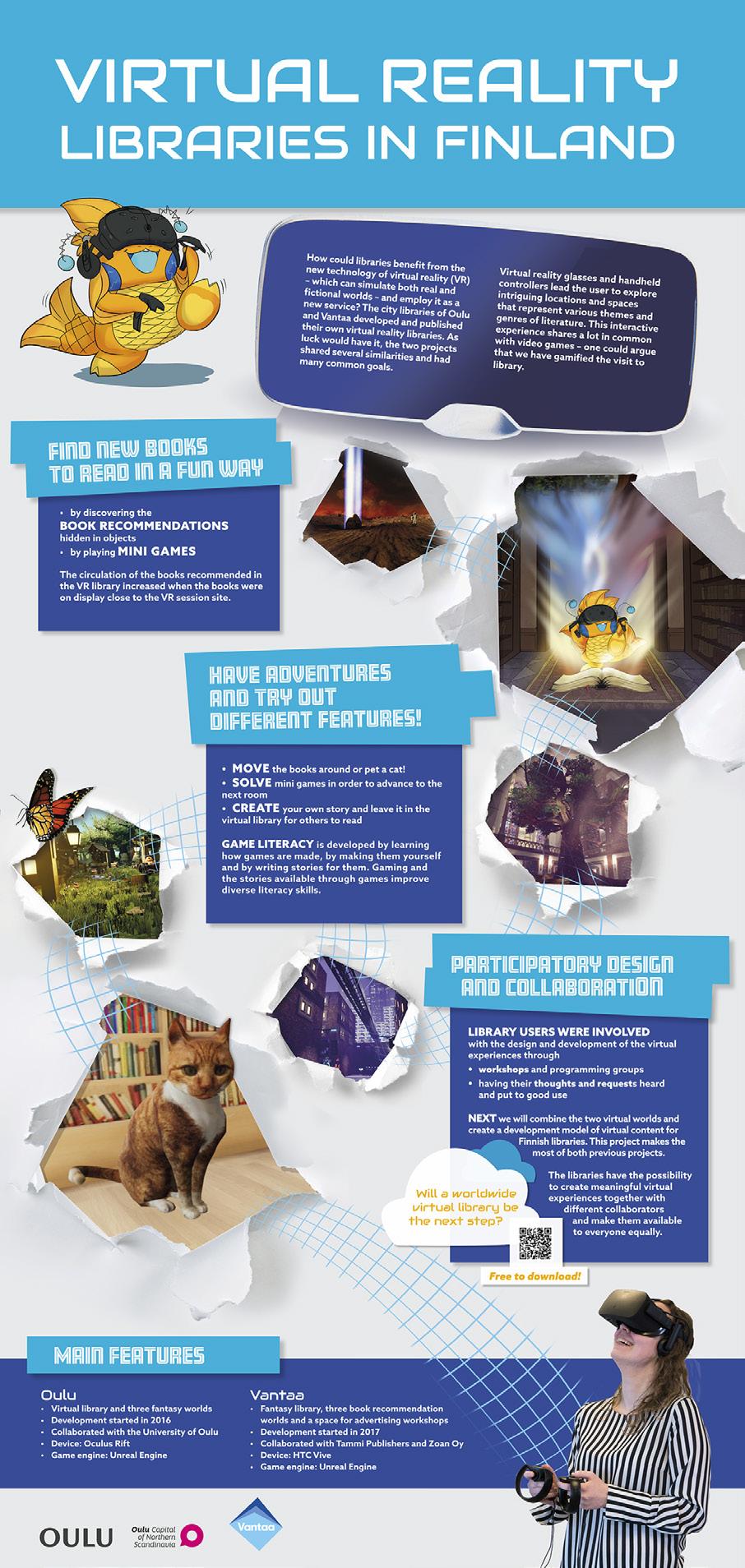 VIRTUAL REALITY
LIBRARIES IN FINLAND

How could libraries benefit from the new technology of virtual reality (VR) – which can simulate both real and fictional worlds – and employ it as a new service? The city libraries of Oulu and Vantaa developed and published their own virtual reality libraries. As luck would have it, the two projects shared several similarities and had many common goals.

Virtual reality glasses and handheld controllers lead the user to explore intriguing locations and spaces that represent various themes and genres of literature. This interactive experience shares a lot in common with video games – one could argue that we have gamified the visit to library.

FIND NEW BOOKS TO READ IN A FUN WAY

• by discovering the BOOK RECOMMENDATIONS hidden in objects
• by playing MINI GAMES

The circulation of the books recommended in the VR library increased when the books were on display close to the VR session site.

HAVE ADVENTURES AND TRY OUT DIFFERENT FEATURES!

• MOVE the books around or pet a cat!
• SOLVE mini games in order to advance to the next room
• CREATE your own story and leave it in the virtual library for others to read

GAME LITERACY is developed by learning how games are made, by making them yourself and by writing stories for them. Gaming and the stories available through games improve diverse literacy skills.

PARTICIPATORY DESIGN AND COLLABORATION

LIBRARY USERS WERE INVOLVED with the design and development of the virtual experiences through
• workshops and programming groups
• having their thoughts and requests heard and put to good use

NEXT we will combine the two virtual worlds and create a development model of virtual content for Finnish libraries. This project makes the most of both previous projects.

The libraries have the possibility to create meaningful virtual experiences together with different collaborators and make them available to everyone equally.

Will a worldwide virtual library be the next step?

Free to download!

MAIN FEATURES

Oulu
• Virtual library and three fantasy worlds
• Development started in 2016
• Collaborated with the University of Oulu
• Device: Oculus Rift
• Game engine: Unreal Engine

Vantaa
• Fantasy library, three book recommendation worlds and a space for advertising workshops
• Development started in 2017
• Collaborated with Tammi Publishers and Zoan Oy
• Device: HTC Vive
• Game engine: Unreal Engine

OULU
Oulu Capital of Northern Scandinavia
Vantaa